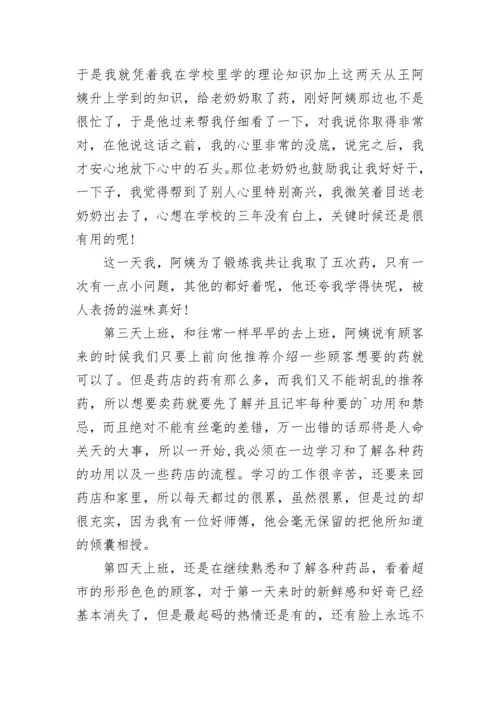 于是我就凭着我在学校里学的理论知识加上这两天从王阿姨升上学到的知识，给老奶奶取了药，刚好阿姨那边也不是很忙了，于是他过来帮我仔细看了一下，对我说你取得非常对，在他说这话之前，我的心里非常的没底，说完之后，我才安心地放下心中的石头。那位老奶奶也鼓励我让我好好干，一下子，我觉得帮到了别人心里特别高兴，我微笑着目送老奶奶出去了，心想在学校的三年没有白上，关键时候还是很有用的呢！

这一天我，阿姨为了锻炼我共让我取了五次药，只有一次有一点小问题，其他的都好着呢，他还夸我学得快呢，被人表扬的滋味真好！

第三天上班，和往常一样早早的去上班，阿姨说有顾客来的时候我们只要上前向他推荐介绍一些顾客想要的药就可以了。但是药店的药有那么多，而我们又不能胡乱的推荐药，所以想要卖药就要先了解并且记牢每种要的`功用和禁忌，而且绝对不能有丝毫的差错，万一出错的话那将是人命关天的大事，所以一开始,我必须在一边学习和了解各种药的功用以及一些药店的流程。学习的工作很辛苦，还要来回药店和家里，所以每天都过的很累，虽然很累，但是过的却很充实，因为我有一位好师傅，他会毫无保留的把他所知道的倾囊相授。

第四天上班，还是在继续熟悉和了解各种药品，看着超市的形形色色的顾客，对于第一天来时的新鲜感和好奇已经基本消失了，但是最起码的热情还是有的，还有脸上永远不